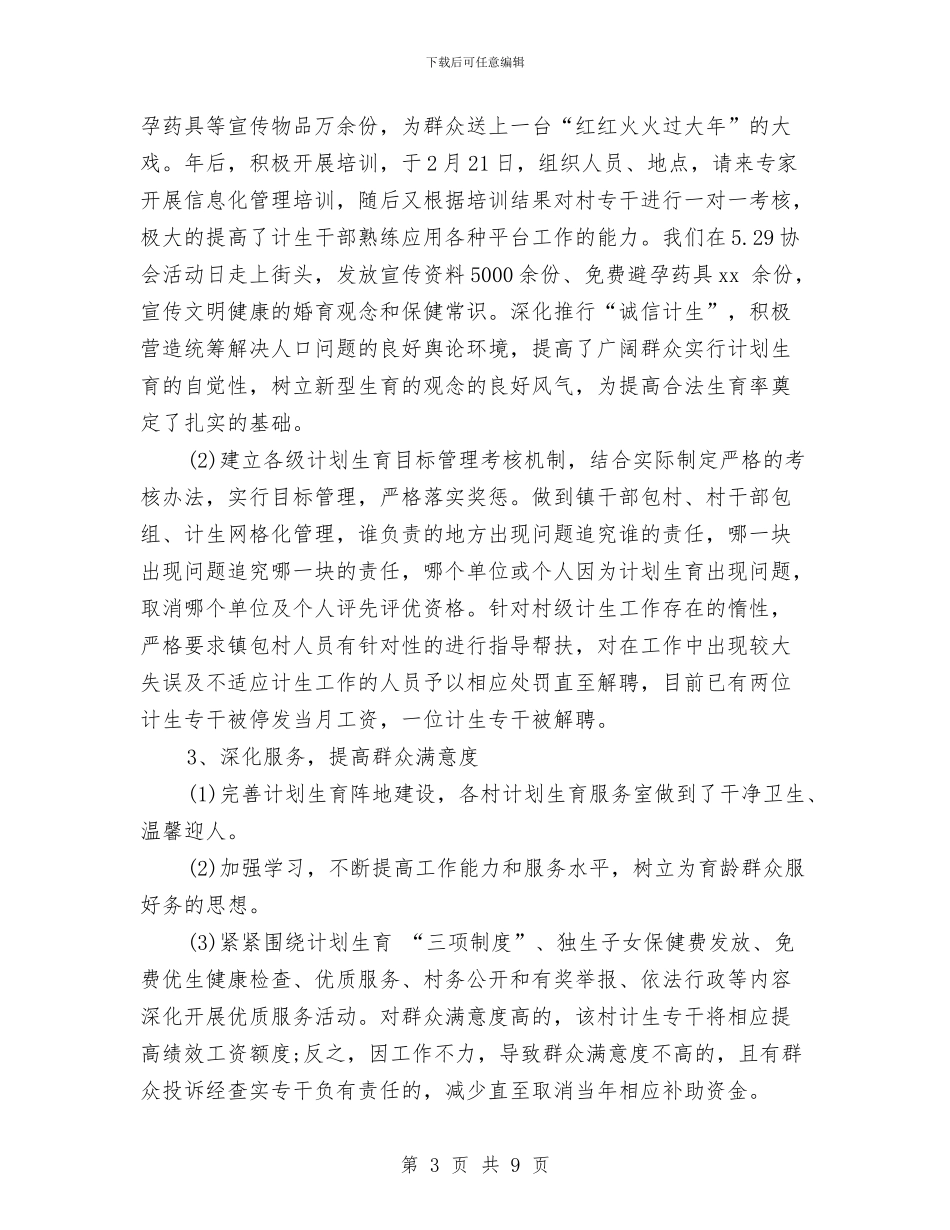 下载后可任意编辑

孕药具等宣传物品万余份，为群众送上一台“红红火火过大年”的大戏。年后，积极开展培训，于2月21日，组织人员、地点，请来专家开展信息化管理培训，随后又根据培训结果对村专干进行一对一考核，极大的提高了计生干部熟练应用各种平台工作的能力。我们在5.29协会活动日走上街头，发放宣传资料5000余份、免费避孕药具xx 余份，宣传文明健康的婚育观念和保健常识。深化推行“诚信计生”，积极营造统筹解决人口问题的良好舆论环境，提高了广阔群众实行计划生育的自觉性，树立新型生育的观念的良好风气，为提高合法生育率奠定了扎实的基础。

(2)建立各级计划生育目标管理考核机制，结合实际制定严格的考核办法，实行目标管理，严格落实奖惩。做到镇干部包村、村干部包组、计生网格化管理，谁负责的地方出现问题追究谁的责任，哪一块出现问题追究哪一块的责任，哪个单位或个人因为计划生育出现问题，取消哪个单位及个人评先评优资格。针对村级计生工作存在的惰性，严格要求镇包村人员有针对性的进行指导帮扶，对在工作中出现较大失误及不适应计生工作的人员予以相应处罚直至解聘，目前已有两位计生专干被停发当月工资，一位计生专干被解聘。

3、深化服务，提高群众满意度

(1)完善计划生育阵地建设，各村计划生育服务室做到了干净卫生、温馨迎人。

(2)加强学习，不断提高工作能力和服务水平，树立为育龄群众服好务的思想。

(3)紧紧围绕计划生育 “三项制度”、独生子女保健费发放、免费优生健康检查、优质服务、村务公开和有奖举报、依法行政等内容深化开展优质服务活动。对群众满意度高的，该村计生专干将相应提高绩效工资额度;反之，因工作不力，导致群众满意度不高的，且有群众投诉经查实专干负有责任的，减少直至取消当年相应补助资金。

第 3 页 共 9 页